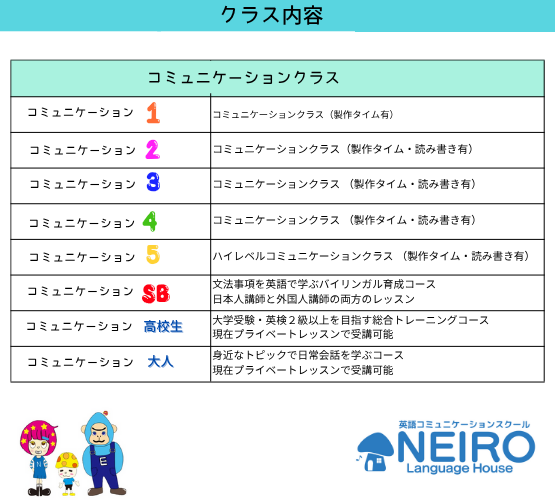 クラス内容

| コミュニケーションクラス | |
|---|---|
| コミュニケーション 1 | コミュニケーションクラス（製作タイム有） |
| コミュニケーション 2 | コミュニケーションクラス（製作タイム・読み書き有） |
| コミュニケーション 3 | コミュニケーションクラス （製作タイム・読み書き有） |
| コミュニケーション 4 | コミュニケーションクラス （製作タイム・読み書き有） |
| コミュニケーション 5 | ハイレベルコミュニケーションクラス （製作タイム・読み書き有） |
| コミュニケーション SB | 文法事項を英語で学ぶバイリンガル育成コース 日本人講師と外国人講師の両方のレッスン |
| コミュニケーション 高校生 | 大学受験・英検２級以上を目指す総合トレーニングコース 現在プライベートレッスンで受講可能 |
| コミュニケーション 大人 | 身近なトピックで日常会話を学ぶコース 現在プライベートレッスンで受講可能 |

英語コミュニケーションスクール
NEIRO
Language House